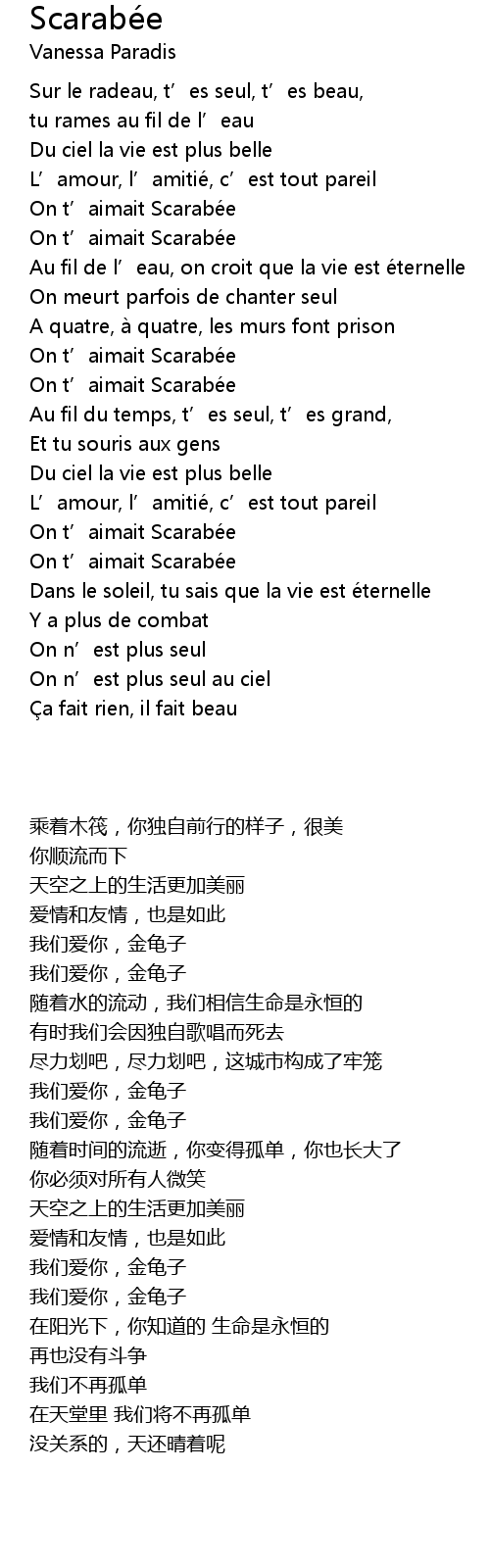 Scarabée
Vanessa Paradis

Sur le radeau, t’es seul, t’es beau,
tu rames au fil de l’eau
Du ciel la vie est plus belle
L’amour, l’amitié, c’est tout pareil
On t’aimait Scarabée
On t’aimait Scarabée
Au fil de l’eau, on croit que la vie est éternelle
On meurt parfois de chanter seul
A quatre, à quatre, les murs font prison
On t’aimait Scarabée
On t’aimait Scarabée
Au fil du temps, t’es seul, t’es grand,
Et tu souris aux gens
Du ciel la vie est plus belle
L’amour, l’amitié, c’est tout pareil
On t’aimait Scarabée
On t’aimait Scarabée
Dans le soleil, tu sais que la vie est éternelle
Y a plus de combat
On n’est plus seul
On n’est plus seul au ciel
Ça fait rien, il fait beau

乘着木筏，你独自前行的样子，很美
你顺流而下
天空之上的生活更加美丽
爱情和友情，也是如此
我们爱你，金龟子
我们爱你，金龟子
随着水的流动，我们相信生命是永恒的
有时我们会因独自歌唱而死去
尽力划吧，尽力划吧，这城市构成了牢笼
我们爱你，金龟子
我们爱你，金龟子
随着时间的流逝，你变得孤单，你也长大了
你必须对所有人微笑
天空之上的生活更加美丽
爱情和友情，也是如此
我们爱你，金龟子
我们爱你，金龟子
在阳光下，你知道的 生命是永恒的
再也没有斗争
我们不再孤单
在天堂里 我们将不再孤单
没关系的，天还晴着呢